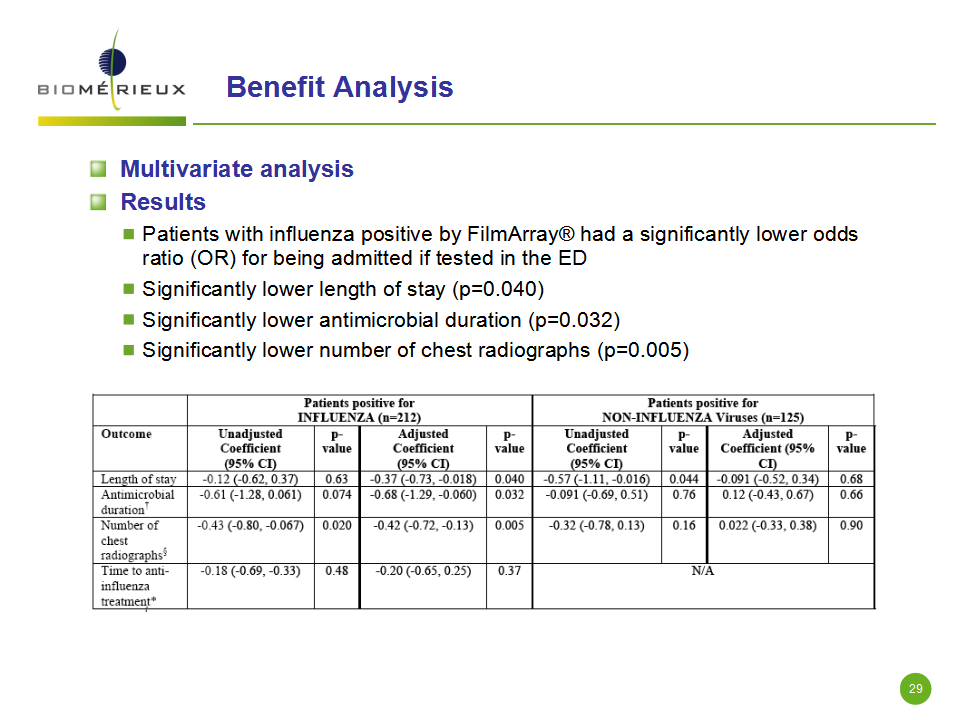 BIOMÉRIEUX

Benefit Analysis

Multivariate analysis

Results

Patients with influenza positive by FilmArray® had a significantly lower odds ratio (OR) for being admitted if tested in the ED

Significantly lower length of stay (p=0.040)

Significantly lower antimicrobial duration (p=0.032)

Significantly lower number of chest radiographs (p=0.005)

| | Patients positive for INFLUENZA (n=212) | | | | Patients positive for NON-INFLUENZA Viruses (n=125) | | | |
|---|---|---|---|---|---|---|---|---|
| Outcome | Unadjusted Coefficient (95% CI) | p-value | Adjusted Coefficient (95% CI) | p-value | Unadjusted Coefficient (95% CI) | p-value | Adjusted Coefficient (95% CI) | p-value |
| Length of stay | -0.12 (-0.62, 0.37) | 0.63 | -0.37 (-0.73, -0.018) | 0.040 | -0.57 (-1.11, -0.016) | 0.044 | -0.091 (-0.52, 0.34) | 0.68 |
| Antimicrobial duration$^{\dagger}$ | -0.61 (-1.28, 0.061) | 0.074 | -0.68 (-1.29, -0.060) | 0.032 | -0.091 (-0.69, 0.51) | 0.76 | 0.12 (-0.43, 0.67) | 0.66 |
| Number of chest radiographs$^{\S}$ | -0.43 (-0.80, -0.067) | 0.020 | -0.42 (-0.72, -0.13) | 0.005 | -0.32 (-0.78, 0.13) | 0.16 | 0.022 (-0.33, 0.38) | 0.90 |
| Time to anti-influenza treatment* | -0.18 (-0.69, -0.33) | 0.48 | -0.20 (-0.65, 0.25) | 0.37 | N/A | | | |

29